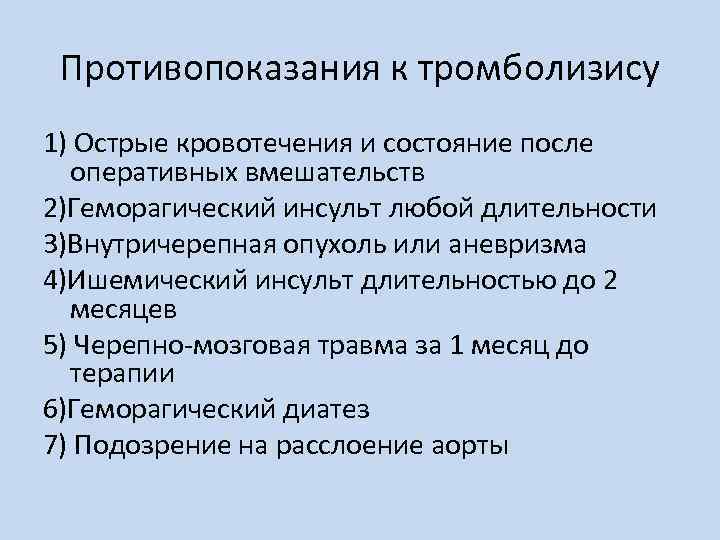 Противопоказания к тромболизису

1) Острые кровотечения и состояние после оперативных вмешательств

2)Геморагический инсульт любой длительности

3)Внутричерепная опухоль или аневризма

4)Ишемический инсульт длительностью до 2 месяцев

5) Черепно-мозговая травма за 1 месяц до терапии

6)Геморагический диатез

7) Подозрение на расслоение аорты